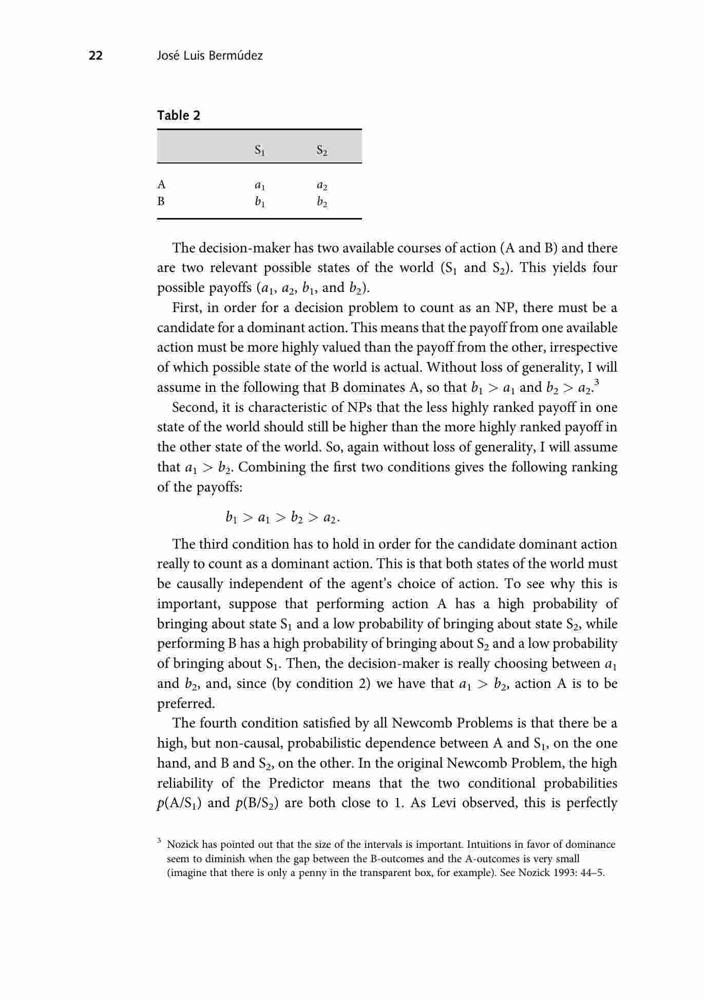 22 José Luis Bermúdez

Table 2

| | $S_1$ | $S_2$ |
|---|---|---|
| A | $a_1$ | $a_2$ |
| B | $b_1$ | $b_2$ |

The decision-maker has two available courses of action (A and B) and there are two relevant possible states of the world ($S_1$ and $S_2$). This yields four possible payoffs ($a_1$, $a_2$, $b_1$, and $b_2$).

First, in order for a decision problem to count as an NP, there must be a candidate for a dominant action. This means that the payoff from one available action must be more highly valued than the payoff from the other, irrespective of which possible state of the world is actual. Without loss of generality, I will assume in the following that B dominates A, so that $b_1 > a_1$ and $b_2 > a_2$.$^3$

Second, it is characteristic of NPs that the less highly ranked payoff in one state of the world should still be higher than the more highly ranked payoff in the other state of the world. So, again without loss of generality, I will assume that $a_1 > b_2$. Combining the first two conditions gives the following ranking of the payoffs:

$b_1 > a_1 > b_2 > a_2$.

The third condition has to hold in order for the candidate dominant action really to count as a dominant action. This is that both states of the world must be causally independent of the agent's choice of action. To see why this is important, suppose that performing action A has a high probability of bringing about state $S_1$ and a low probability of bringing about state $S_2$, while performing B has a high probability of bringing about $S_2$ and a low probability of bringing about $S_1$. Then, the decision-maker is really choosing between $a_1$ and $b_2$, and, since (by condition 2) we have that $a_1 > b_2$, action A is to be preferred.

The fourth condition satisfied by all Newcomb Problems is that there be a high, but non-causal, probabilistic dependence between A and $S_1$, on the one hand, and B and $S_2$, on the other. In the original Newcomb Problem, the high reliability of the Predictor means that the two conditional probabilities $p(A/S_1)$ and $p(B/S_2)$ are both close to 1. As Levi observed, this is perfectly

$^3$ Nozick has pointed out that the size of the intervals is important. Intuitions in favor of dominance seem to diminish when the gap between the B-outcomes and the A-outcomes is very small (imagine that there is only a penny in the transparent box, for example). See Nozick 1993: 44–5.